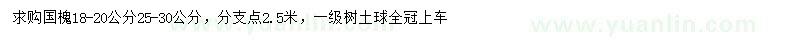 求购国槐18-20公分25-30公分，分支点2.5米，一级树土球全冠上车

www.yuanlin.com